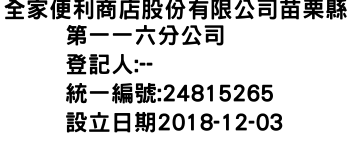 全家便利商店股份有限公司苗栗縣第一一六分公司
登記人:--
統一編號:24815265
設立日期2018-12-03